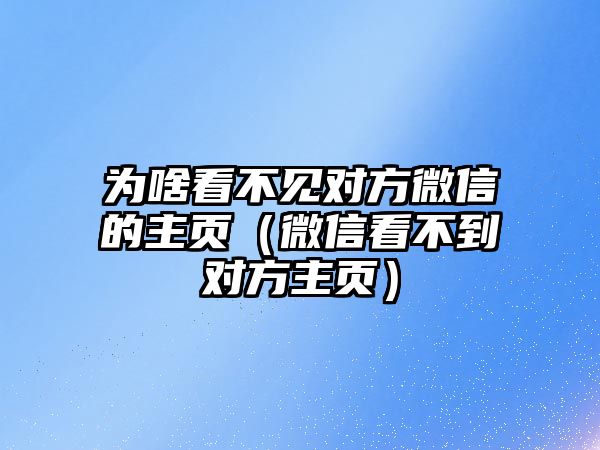 为啥看不见对方微信的主页（微信看不到对方主页）